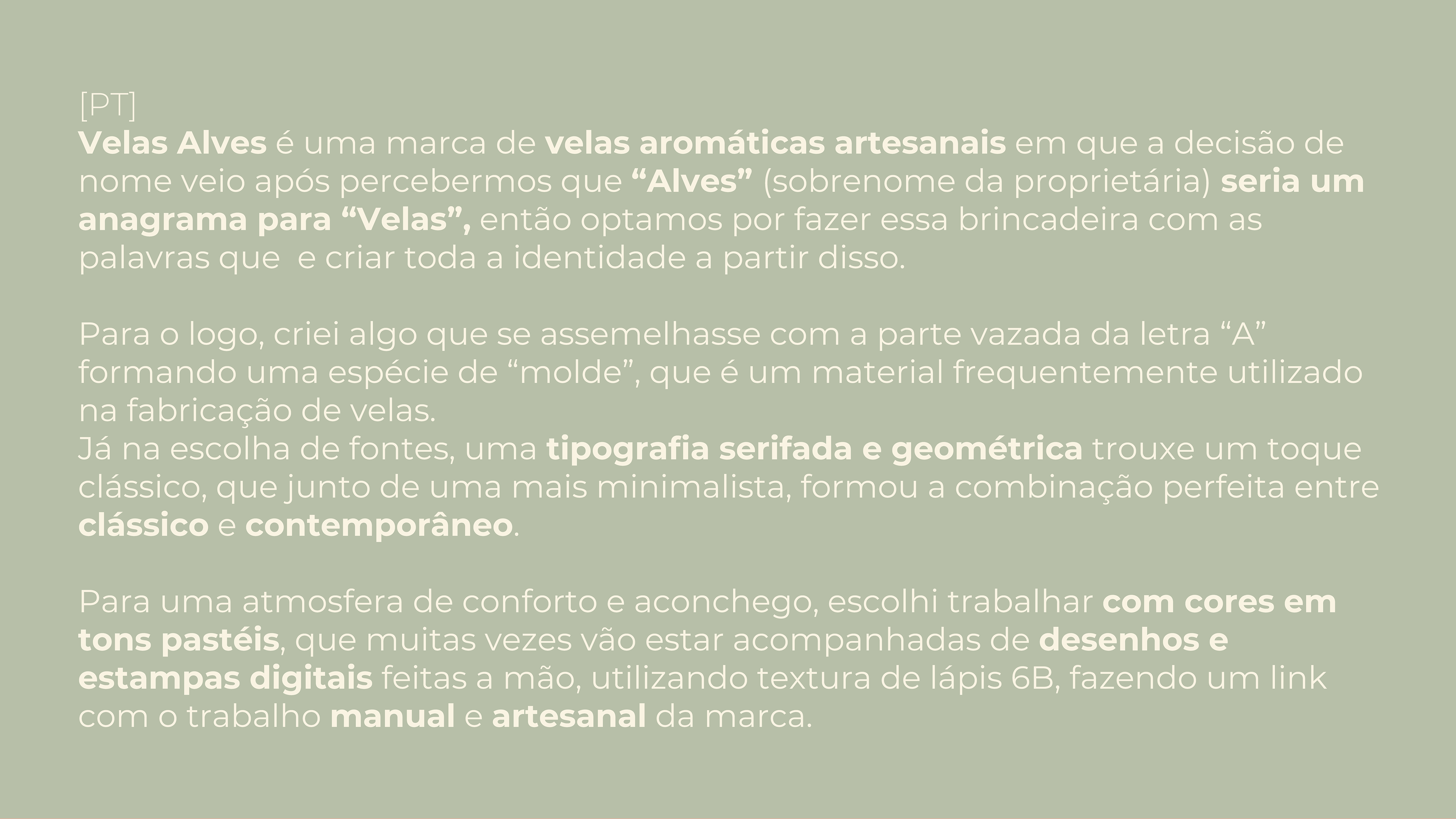 [PT]
Velas Alves é uma marca de velas aromáticas artesanais em que a decisão de nome veio após percebermos que "Alves" (sobrenome da proprietária) seria um anagrama para "Velas", então optamos por fazer essa brincadeira com as palavras que  e criar toda a identidade a partir disso.

Para o logo, criei algo que se assemelhasse com a parte vazada da letra "A" formando uma espécie de "molde", que é um material frequentemente utilizado na fabricação de velas.
Já na escolha de fontes, uma tipografia serifada e geométrica trouxe um toque clássico, que junto de uma mais minimalista, formou a combinação perfeita entre clássico e contemporâneo.

Para uma atmosfera de conforto e aconchego, escolhi trabalhar com cores em tons pastéis, que muitas vezes vão estar acompanhadas de desenhos e estampas digitais feitas a mão, utilizando textura de lápis 6B, fazendo um link com o trabalho manual e artesanal da marca.